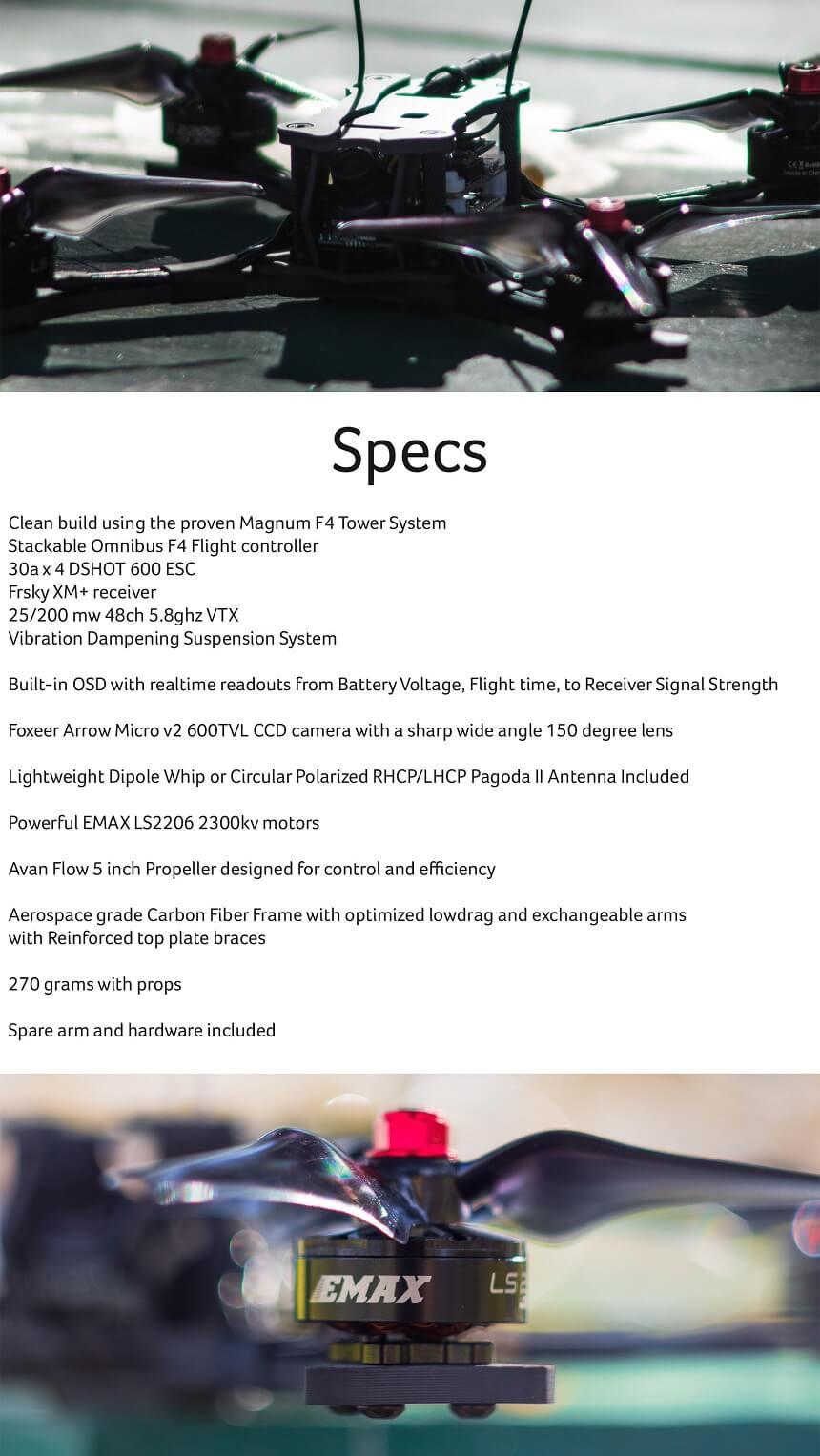 Specs

Clean build using the proven Magnum F4 Tower System
Stackable Omnibus F4 Flight controller
30a x 4 DSHOT 600 ESC
Frsky XM+ receiver
25/200 mw 48ch 5.8ghz VTX
Vibration Dampening Suspension System

Built-in OSD with realtime readouts from Battery Voltage, Flight time, to Receiver Signal Strength

Foxeer Arrow Micro v2 600TVL CCD camera with a sharp wide angle 150 degree lens

Lightweight Dipole Whip or Circular Polarized RHCP/LHCP Pagoda II Antenna Included

Powerful EMAX LS2206 2300kv motors

Avan Flow 5 inch Propeller designed for control and efficiency

Aerospace grade Carbon Fiber Frame with optimized lowdrag and exchangeable arms with Reinforced top plate braces

270 grams with props

Spare arm and hardware included

EMAX LS